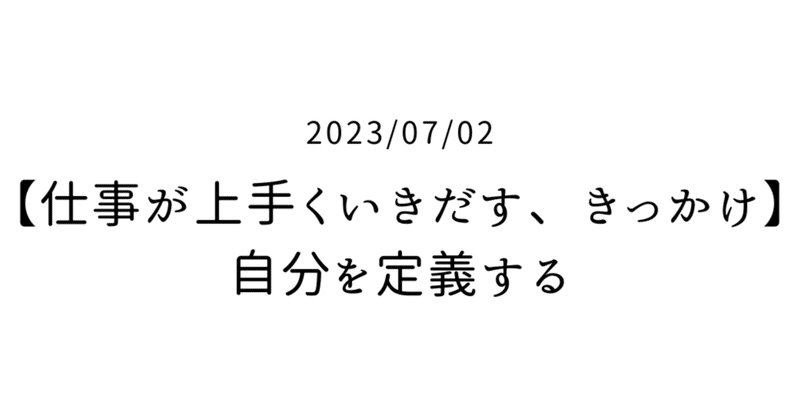 2023/07/02

【仕事が上手くいきだす、きっかけ】
自分を定義する